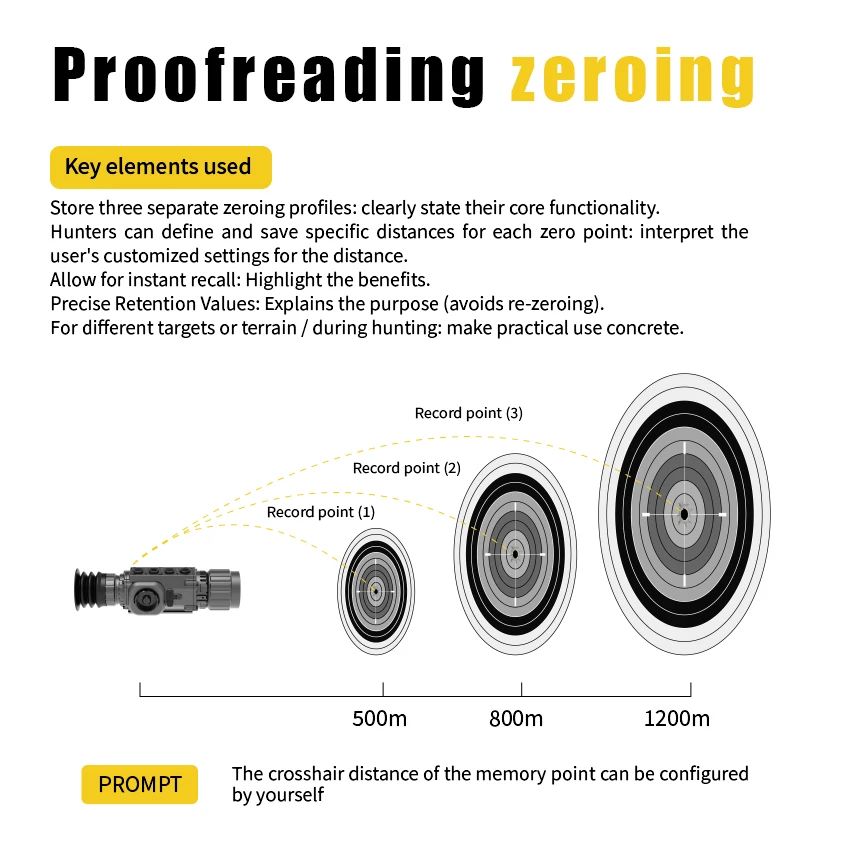 Proofreading zeroing

Key elements used

Store three separate zeroing profiles: clearly state their core functionality.
Hunters can define and save specific distances for each zero point: interpret the user's customized settings for the distance.
Allow for instant recall: Highlight the benefits.
Precise Retention Values: Explains the purpose (avoids re-zeroing).
For different targets or terrain / during hunting: make practical use concrete.

Record point (3)
Record point (2)
Record point (1)

500m
800m
1200m

PROMPT
The crosshair distance of the memory point can be configured by yourself